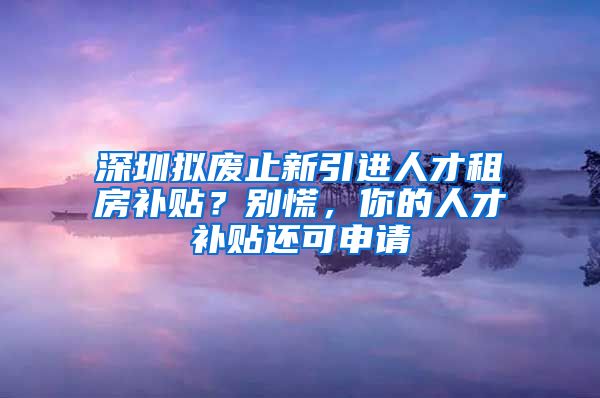 深圳拟废止新引进人才租房补贴？别慌，你的人才补贴还可申请